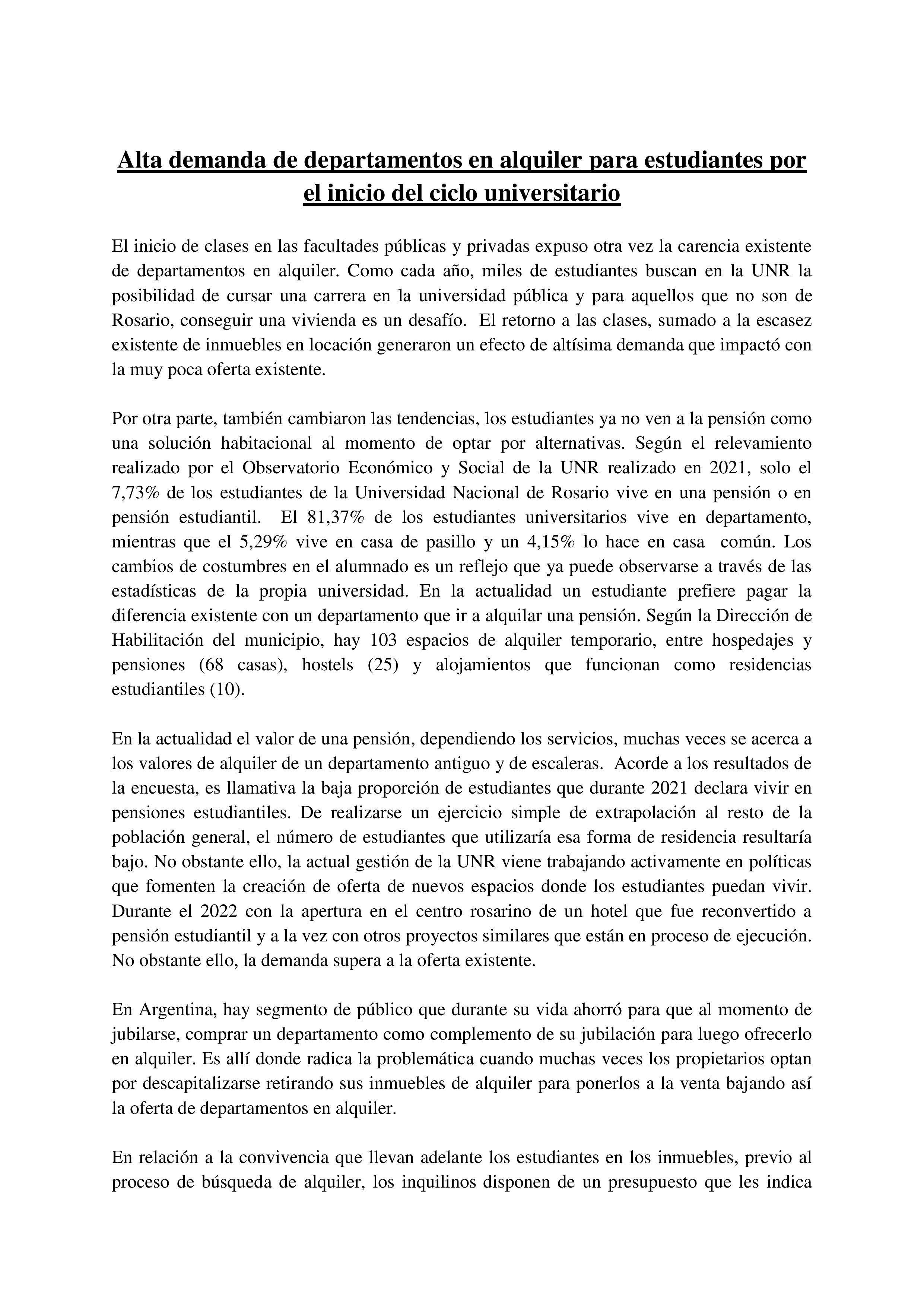 Alta demanda de departamentos en alquiler para estudiantes por el inicio del ciclo universitario

El inicio de clases en las facultades públicas y privadas expuso otra vez la carencia existente de departamentos en alquiler. Como cada año, miles de estudiantes buscan en la UNR la posibilidad de cursar una carrera en la universidad pública y para aquellos que no son de Rosario, conseguir una vivienda es un desafío. El retorno a las clases, sumado a la escasez existente de inmuebles en locación generaron un efecto de altísima demanda que impactó con la muy poca oferta existente.

Por otra parte, también cambiaron las tendencias, los estudiantes ya no ven a la pensión como una solución habitacional al momento de optar por alternativas. Según el relevamiento realizado por el Observatorio Económico y Social de la UNR realizado en 2021, solo el 7,73% de los estudiantes de la Universidad Nacional de Rosario vive en una pensión o en pensión estudiantil. El 81,37% de los estudiantes universitarios vive en departamento, mientras que el 5,29% vive en casa de pasillo y un 4,15% lo hace en casa común. Los cambios de costumbres en el alumnado es un reflejo que ya puede observarse a través de las estadísticas de la propia universidad. En la actualidad un estudiante prefiere pagar la diferencia existente con un departamento que ir a alquilar una pensión. Según la Dirección de Habilitación del municipio, hay 103 espacios de alquiler temporario, entre hospedajes y pensiones (68 casas), hostels (25) y alojamientos que funcionan como residencias estudiantiles (10).

En la actualidad el valor de una pensión, dependiendo los servicios, muchas veces se acerca a los valores de alquiler de un departamento antiguo y de escaleras. Acorde a los resultados de la encuesta, es llamativa la baja proporción de estudiantes que durante 2021 declara vivir en pensiones estudiantiles. De realizarse un ejercicio simple de extrapolación al resto de la población general, el número de estudiantes que utilizaría esa forma de residencia resultaría bajo. No obstante ello, la actual gestión de la UNR viene trabajando activamente en políticas que fomenten la creación de oferta de nuevos espacios donde los estudiantes puedan vivir. Durante el 2022 con la apertura en el centro rosarino de un hotel que fue reconvertido a pensión estudiantil y a la vez con otros proyectos similares que están en proceso de ejecución. No obstante ello, la demanda supera a la oferta existente.

En Argentina, hay segmento de público que durante su vida ahorró para que al momento de jubilarse, comprar un departamento como complemento de su jubilación para luego ofrecerlo en alquiler. Es allí donde radica la problemática cuando muchas veces los propietarios optan por descapitalizarse retirando sus inmuebles de alquiler para ponerlos a la venta bajando así la oferta de departamentos en alquiler.

En relación a la convivencia que llevan adelante los estudiantes en los inmuebles, previo al proceso de búsqueda de alquiler, los inquilinos disponen de un presupuesto que les indica